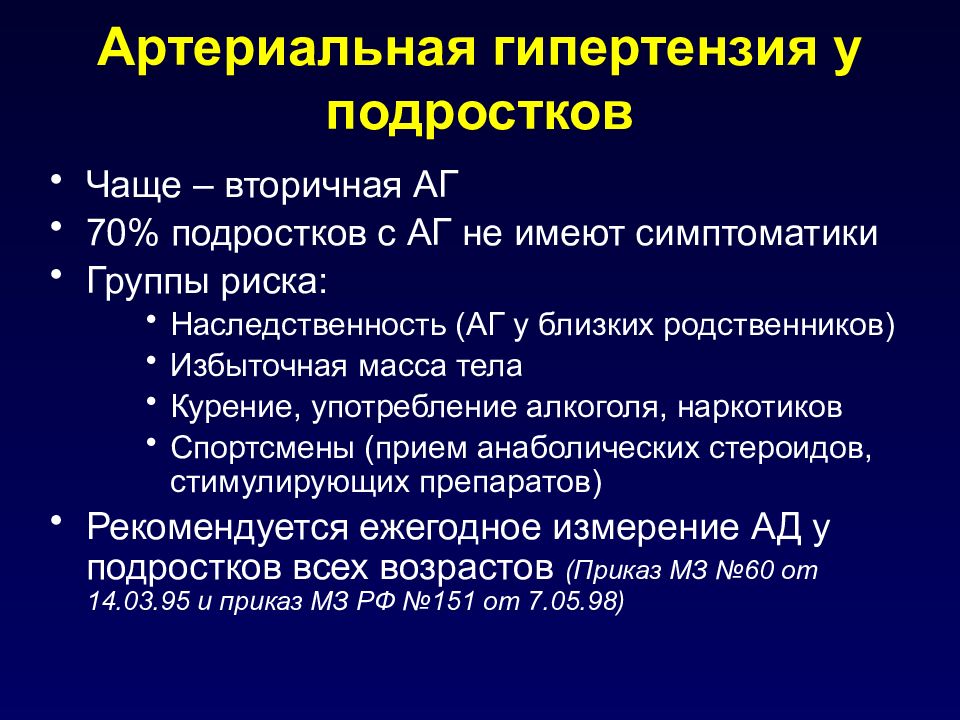 Артериальная гипертензия у подростков

• Чаще – вторичная АГ
• 70% подростков с АГ не имеют симптоматики
• Группы риска:
  • Наследственность (АГ у близких родственников)
  • Избыточная масса тела
  • Курение, употребление алкоголя, наркотиков
  • Спортсмены (прием анаболических стероидов, стимулирующих препаратов)
• Рекомендуется ежегодное измерение АД у подростков всех возрастов (Приказ МЗ №60 от 14.03.95 и приказ МЗ РФ №151 от 7.05.98)